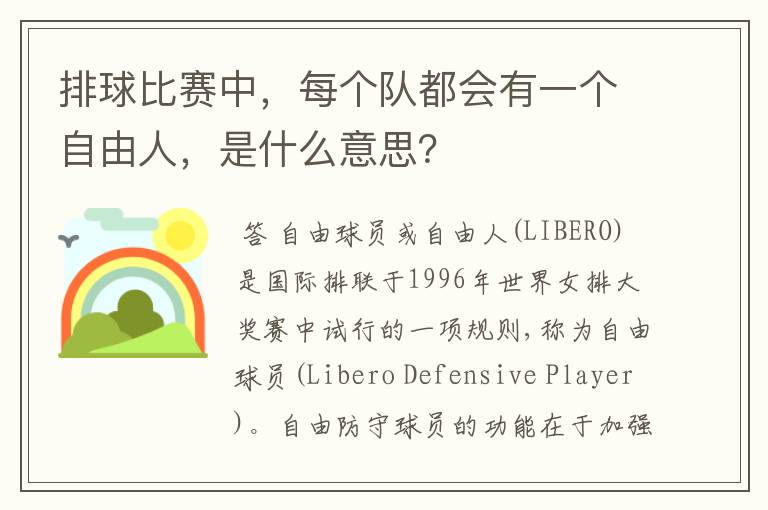 排球比赛中，每个队都会有一个自由人，是什么意思？

答 自由球员或自由人(LIBERO)是国际排联于1996年世界女排大奖赛中试行的一项规则，称为自由球员(Libero Defensive Player)。自由防守球员的功能在于加强